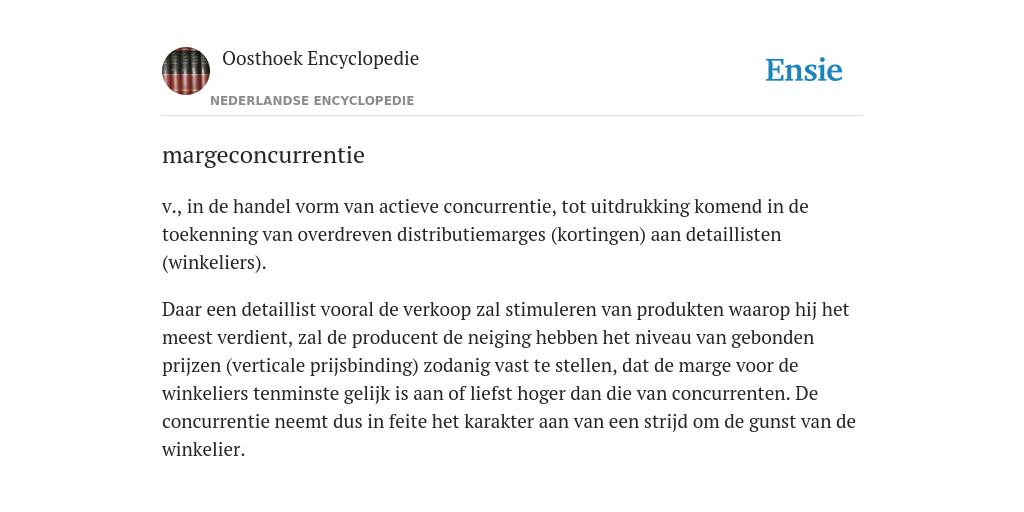 Oosthoek Encyclopedie

NEDERLANDSE ENCYCLOPEDIE

Ensie

margeconcurrentie

v., in de handel vorm van actieve concurrentie, tot uitdrukking komend in de toekenning van overdreven distributiemarges (kortingen) aan detaillisten (winkeliers).

Daar een detaillist vooral de verkoop zal stimuleren van produkten waarop hij het meest verdient, zal de producent de neiging hebben het niveau van gebonden prijzen (verticale prijsbinding) zodanig vast te stellen, dat de marge voor de winkeliers tenminste gelijk is aan of liefst hoger dan die van concurrenten. De concurrentie neemt dus in feite het karakter aan van een strijd om de gunst van de winkelier.